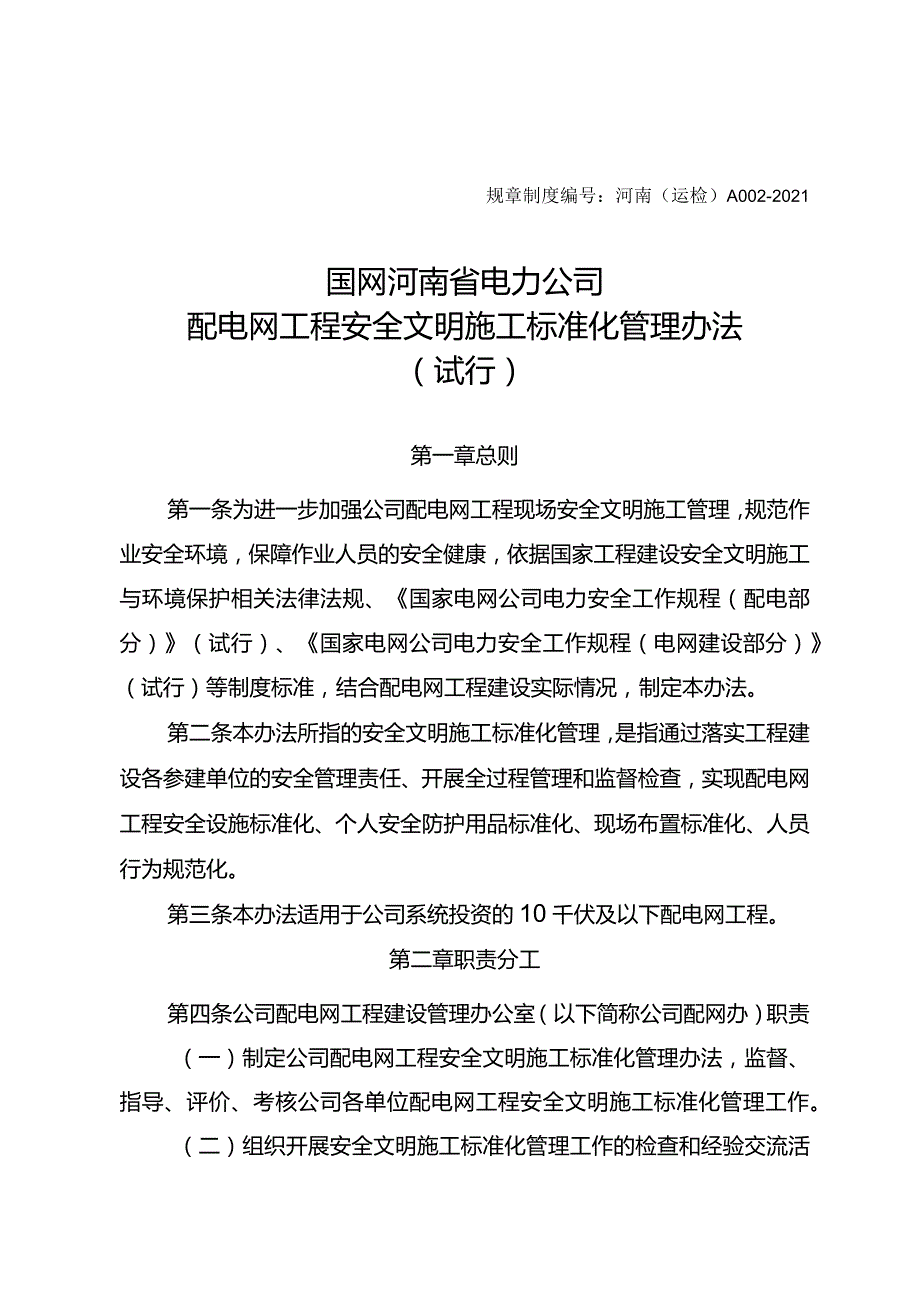 规章制度编号：河南（运检）A002-2021

国网河南省电力公司
配电网工程安全文明施工标准化管理办法
（试行）

第一章总则

第一条为进一步加强公司配电网工程现场安全文明施工管理，规范作业安全环境，保障作业人员的安全健康，依据国家工程建设安全文明施工与环境保护相关法律法规、《国家电网公司电力安全工作规程（配电部分）》（试行）、《国家电网公司电力安全工作规程（电网建设部分）》（试行）等制度标准，结合配电网工程建设实际情况，制定本办法。

第二条本办法所指的安全文明施工标准化管理，是指通过落实工程建设各参建单位的安全管理责任、开展全过程管理和监督检查，实现配电网工程安全设施标准化、个人安全防护用品标准化、现场布置标准化、人员行为规范化。

第三条本办法适用于公司系统投资的10千伏及以下配电网工程。

第二章职责分工

第四条公司配电网工程建设管理办公室（以下简称公司配网办）职责

（一）制定公司配电网工程安全文明施工标准化管理办法，监督、指导、评价、考核公司各单位配电网工程安全文明施工标准化管理工作。

（二）组织开展安全文明施工标准化管理工作的检查和经验交流活